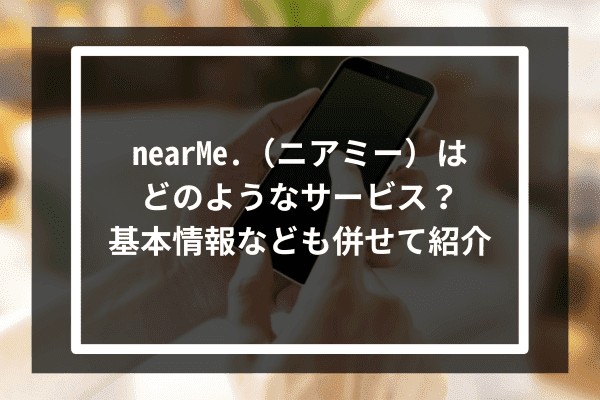 nearMe.（ニアミー）は
どのようなサービス？
基本情報なども併せて紹介